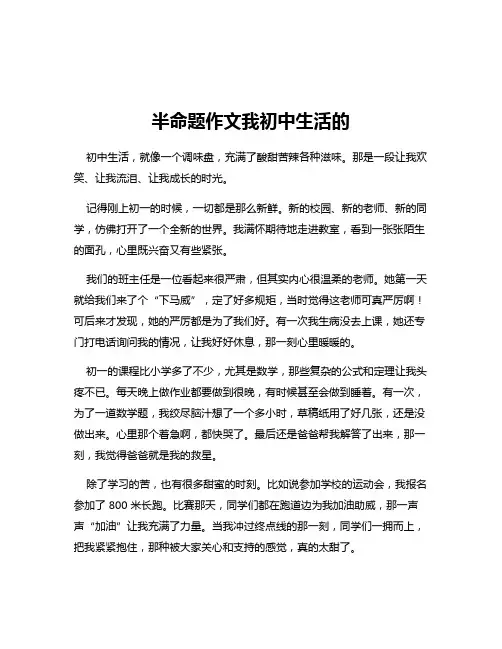 半命题作文我初中生活的

初中生活，就像一个调味盘，充满了酸甜苦辣各种滋味。那是一段让我欢笑、让我流泪、让我成长的时光。

记得刚上初一的时候，一切都是那么新鲜。新的校园、新的老师、新的同学，仿佛打开了一个全新的世界。我满怀期待地走进教室，看到一张张陌生的面孔，心里既兴奋又有些紧张。

我们的班主任是一位看起来很严肃，但其实内心很温柔的老师。她第一天就给我们来了个“下马威”，定了好多规矩，当时觉得这老师可真严厉啊！可后来才发现，她的严厉都是为了我们好。有一次我生病没去上课，她还专门打电话询问我的情况，让我好好休息，那一刻心里暖暖的。

初一的课程比小学多了不少，尤其是数学，那些复杂的公式和定理让我头疼不已。每天晚上做作业都要做到很晚，有时候甚至会做到睡着。有一次，为了一道数学题，我绞尽脑汁想了一个多小时，草稿纸用了好几张，还是没做出来。心里那个着急啊，都快哭了。最后还是爸爸帮我解答了出来，那一刻，我觉得爸爸就是我的救星。

除了学习的苦，也有很多甜蜜的时刻。比如说参加学校的运动会，我报名参加了 800 米长跑。比赛那天，同学们都在跑道边为我加油助威，那一声声“加油”让我充满了力量。当我冲过终点线的那一刻，同学们一拥而上，把我紧紧抱住，那种被大家关心和支持的感觉，真的太甜了。